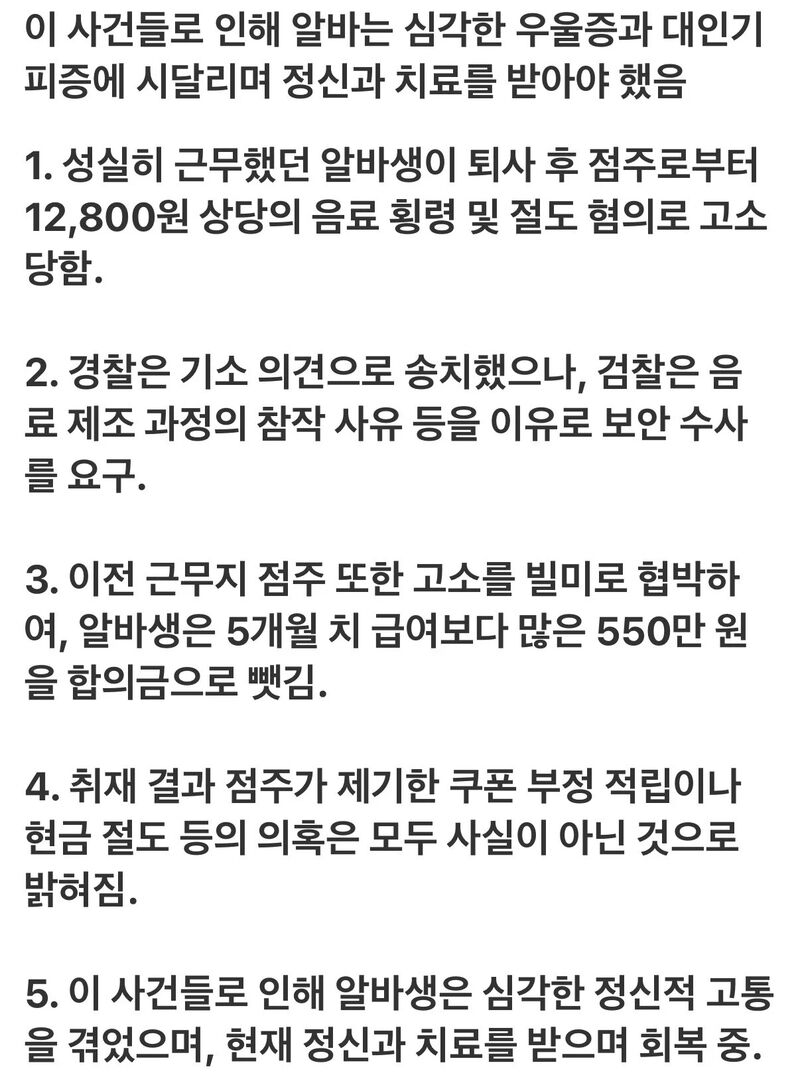 이 사건들로 인해 알바는 심각한 우울증과 대인기피증에 시달리며 정신과 치료를 받아야 했음

1. 성실히 근무했던 알바생이 퇴사 후 점주로부터 12,800원 상당의 음료 횡령 및 절도 혐의로 고소당함.

2. 경찰은 기소 의견으로 송치했으나, 검찰은 음료 제조 과정의 참작 사유 등을 이유로 보안 수사를 요구.

3. 이전 근무지 점주 또한 고소를 빌미로 협박하여, 알바생은 5개월 치 급여보다 많은 550만 원을 합의금으로 뺏김.

4. 취재 결과 점주가 제기한 쿠폰 부정 적립이나 현금 절도 등의 의혹은 모두 사실이 아닌 것으로 밝혀짐.

5. 이 사건들로 인해 알바생은 심각한 정신적 고통을 겪었으며, 현재 정신과 치료를 받으며 회복 중.